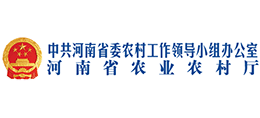 中共河南省委农村工作领导小组办公室
河南省农业农村厅